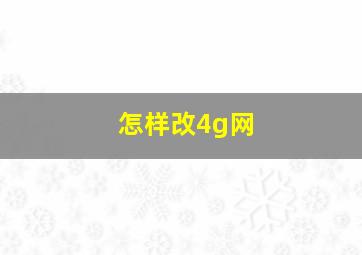 怎样改4g网